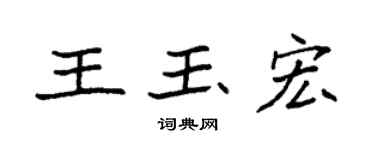 王玉宏

词典网